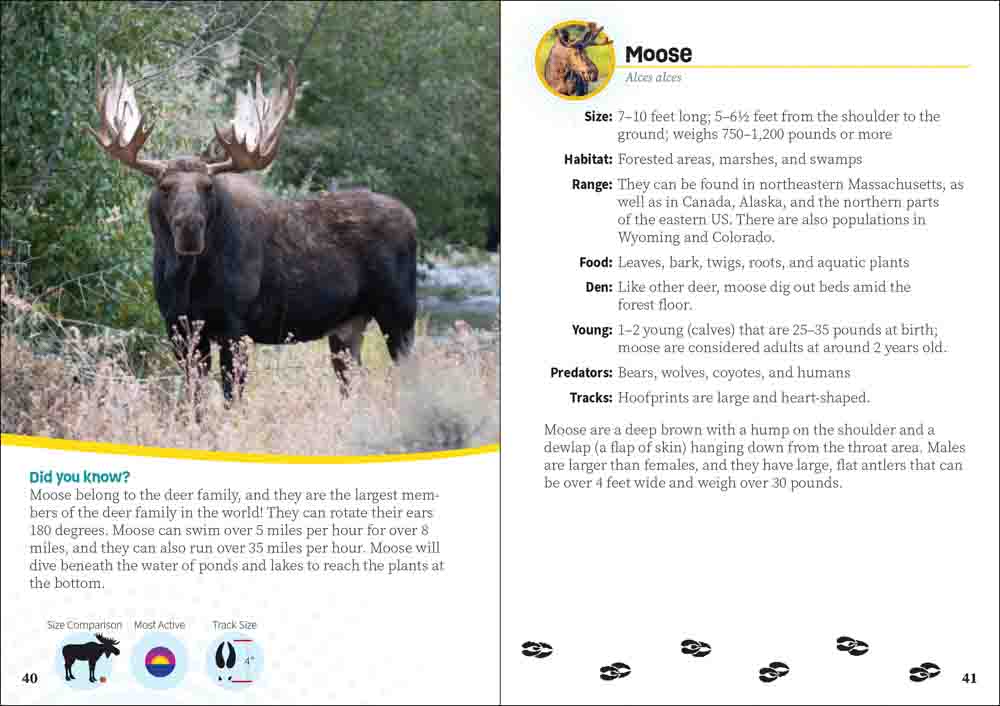 Did you know?

Moose belong to the deer family, and they are the largest members of the deer family in the world! They can rotate their ears 180 degrees. Moose can swim over 5 miles per hour for over 8 miles, and they can also run over 35 miles per hour. Moose will dive beneath the water of ponds and lakes to reach the plants at the bottom.

Size Comparison
Most Active
Track Size
4"

40

Moose
Alces alces

Size: 7–10 feet long; 5–6½ feet from the shoulder to the ground; weighs 750–1,200 pounds or more

Habitat: Forested areas, marshes, and swamps

Range: They can be found in northeastern Massachusetts, as well as in Canada, Alaska, and the northern parts of the eastern US. There are also populations in Wyoming and Colorado.

Food: Leaves, bark, twigs, roots, and aquatic plants

Den: Like other deer, moose dig out beds amid the forest floor.

Young: 1–2 young (calves) that are 25–35 pounds at birth; moose are considered adults at around 2 years old.

Predators: Bears, wolves, coyotes, and humans

Tracks: Hoofprints are large and heart-shaped.

Moose are a deep brown with a hump on the shoulder and a dewlap (a flap of skin) hanging down from the throat area. Males are larger than females, and they have large, flat antlers that can be over 4 feet wide and weigh over 30 pounds.

41